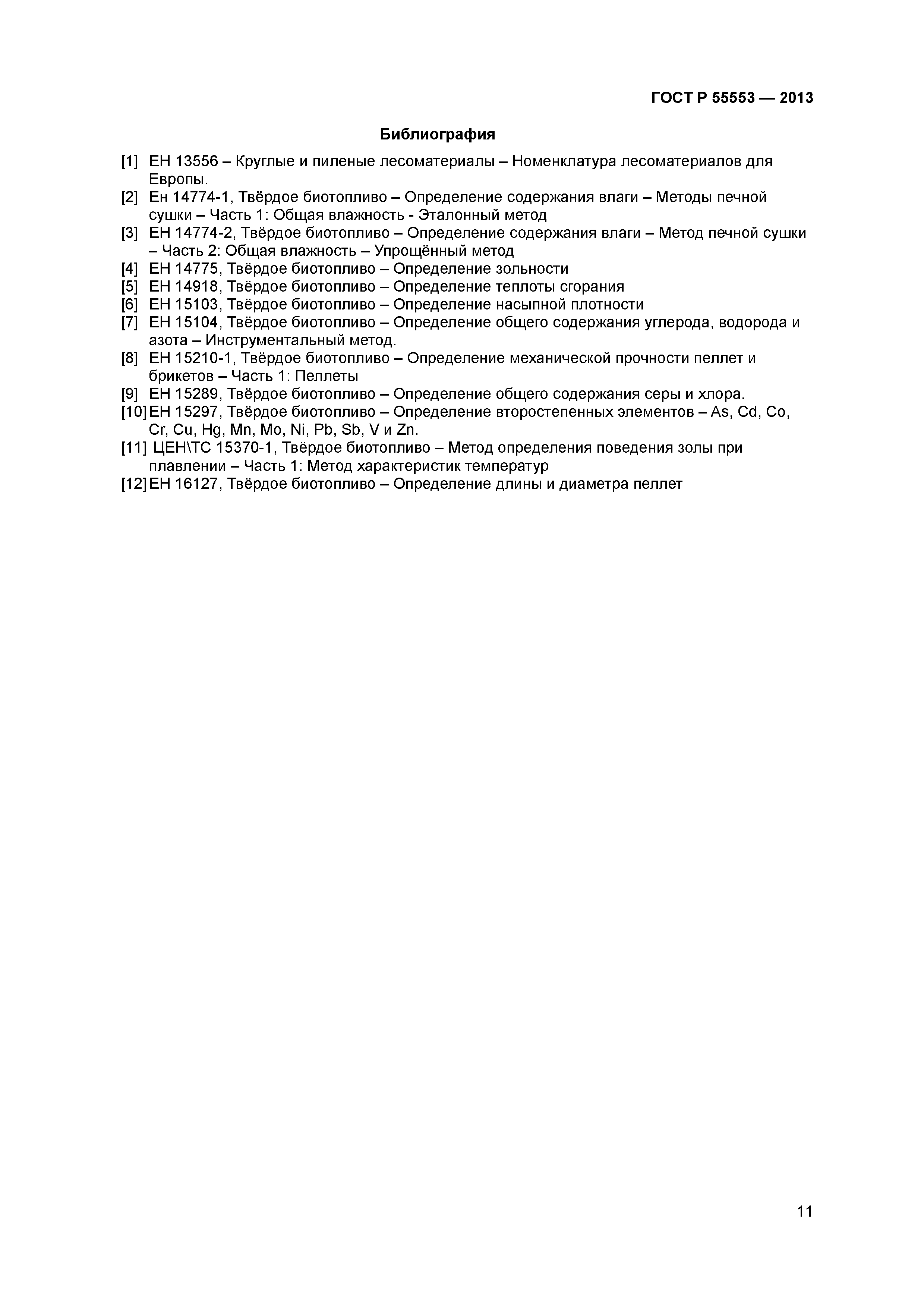 ГОСТ Р 55553 — 2013

Библиография

[1] ЕН 13556 – Круглые и пиленые лесоматериалы – Номенклатура лесоматериалов для Европы.
[2] Ен 14774-1, Твёрдое биотопливо – Определение содержания влаги – Методы печной сушки – Часть 1: Общая влажность - Эталонный метод
[3] ЕН 14774-2, Твёрдое биотопливо – Определение содержания влаги – Метод печной сушки – Часть 2: Общая влажность – Упрощённый метод
[4] ЕН 14775, Твёрдое биотопливо – Определение зольности
[5] ЕН 14918, Твёрдое биотопливо – Определение теплоты сгорания
[6] ЕН 15103, Твёрдое биотопливо – Определение насыпной плотности
[7] ЕН 15104, Твёрдое биотопливо – Определение общего содержания углерода, водорода и азота – Инструментальный метод.
[8] ЕН 15210-1, Твёрдое биотопливо – Определение механической прочности пеллет и брикетов – Часть 1: Пеллеты
[9] ЕН 15289, Твёрдое биотопливо – Определение общего содержания серы и хлора.
[10] ЕН 15297, Твёрдое биотопливо – Определение второстепенных элементов – As, Cd, Co, Cr, Cu, Hg, Mn, Mo, Ni, Pb, Sb, V и Zn.
[11] ЦЕН\ТС 15370-1, Твёрдое биотопливо – Метод определения поведения золы при плавлении – Часть 1: Метод характеристик температур
[12] ЕН 16127, Твёрдое биотопливо – Определение длины и диаметра пеллет

11